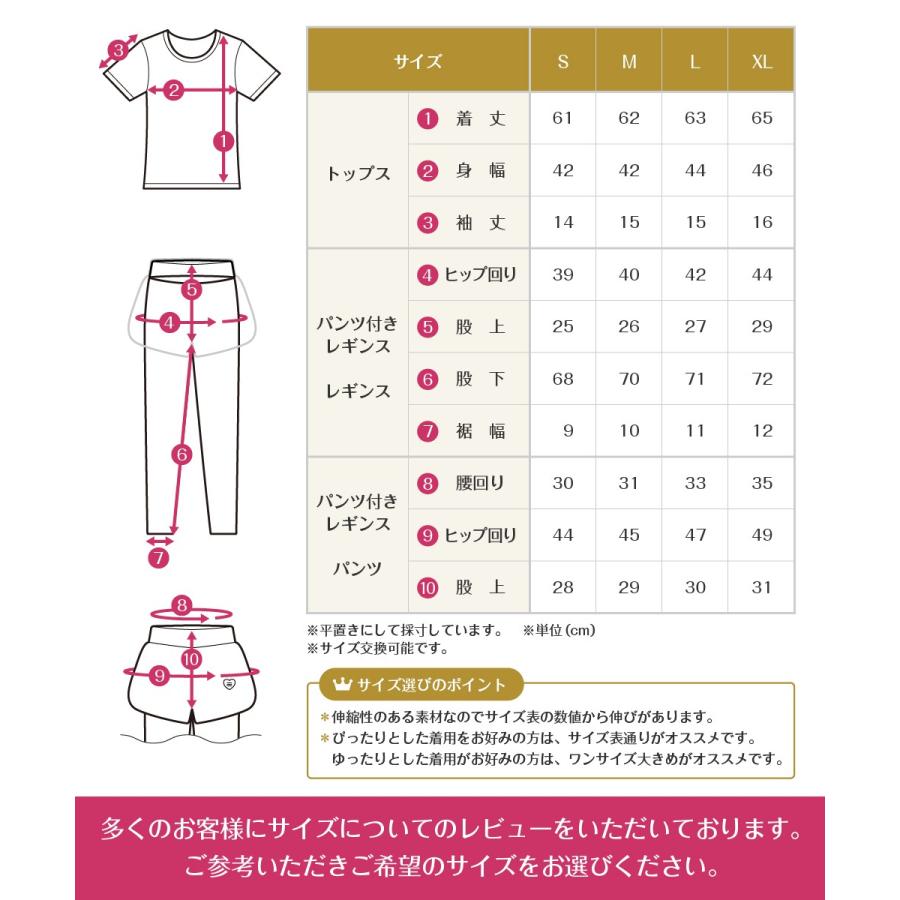 3
2
1
5
4
6
7
8
10
9

| サイズ | | S | M | L | XL |
|---|---|---|---|---|---|
| トップス | 1 着丈 | 61 | 62 | 63 | 65 |
| | 2 身幅 | 42 | 42 | 44 | 46 |
| | 3 袖丈 | 14 | 15 | 15 | 16 |
| パンツ付きレギンス レギンス | 4 ヒップ回り | 39 | 40 | 42 | 44 |
| | 5 股上 | 25 | 26 | 27 | 29 |
| | 6 股下 | 68 | 70 | 71 | 72 |
| | 7 裾幅 | 9 | 10 | 11 | 12 |
| パンツ付きレギンス パンツ | 8 腰回り | 30 | 31 | 33 | 35 |
| | 9 ヒップ回り | 44 | 45 | 47 | 49 |
| | 10 股上 | 28 | 29 | 30 | 31 |

※平置きにして採寸しています。　※単位(cm)
※サイズ交換可能です。

サイズ選びのポイント
＊伸縮性のある素材なのでサイズ表の数値から伸びがあります。
＊ぴったりとした着用をお好みの方は、サイズ表通りがオススメです。
ゆったりとした着用がお好みの方は、ワンサイズ大きめがオススメです。

多くのお客様にサイズについてのレビューをいただいております。
ご参考いただきご希望のサイズをお選びください。